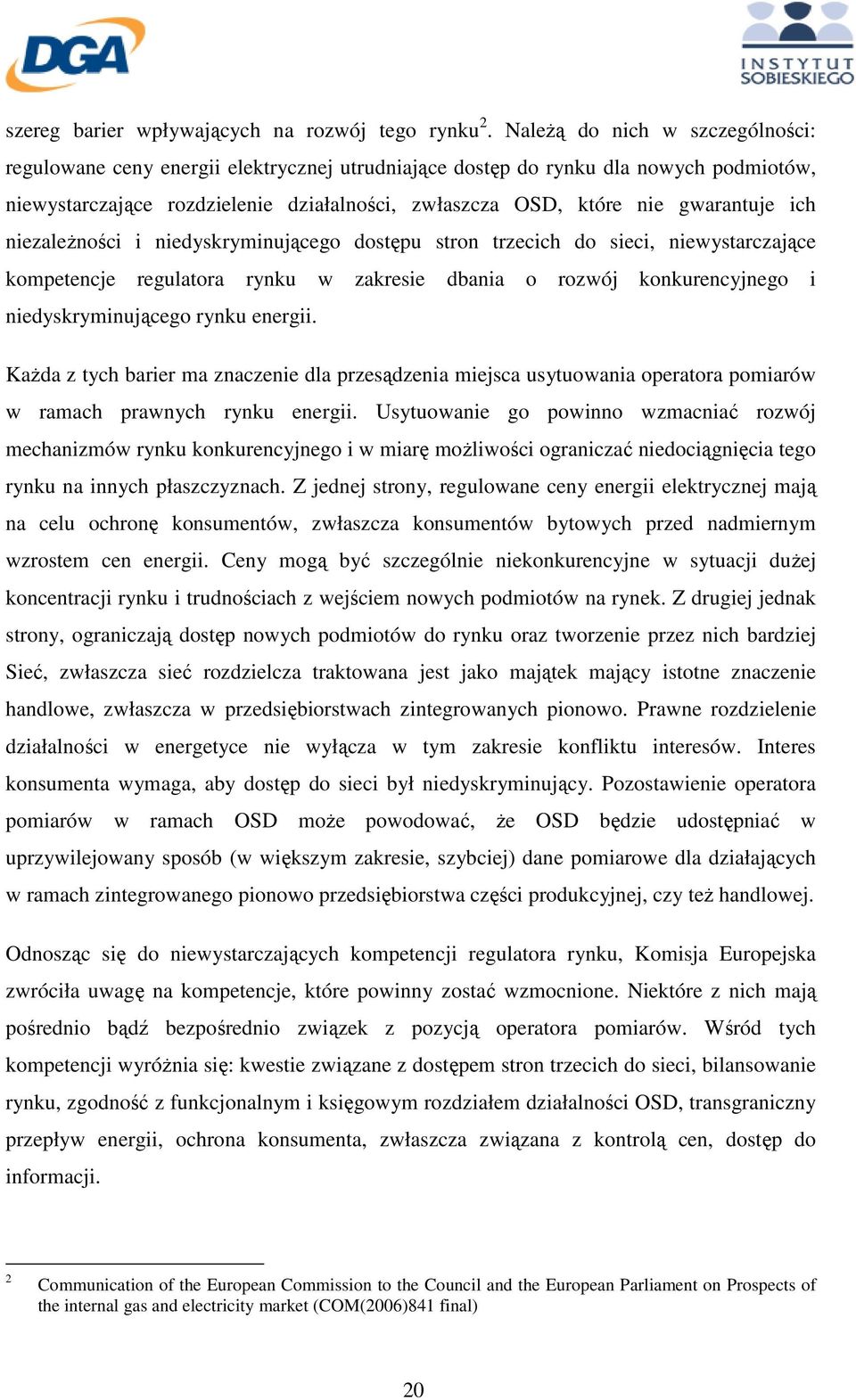 DGA

INSTYTUT SOBIESKIEGO

szereg barier wpływających na rozwój tego rynku$^2$. Należą do nich w szczególności: regulowane ceny energii elektrycznej utrudniające dostęp do rynku dla nowych podmiotów, niewystarczające rozdzielenie działalności, zwłaszcza OSD, które nie gwarantuje ich niezależności i niedyskryminującego dostępu stron trzecich do sieci, niewystarczające kompetencje regulatora rynku w zakresie dbania o rozwój konkurencyjnego i niedyskryminującego rynku energii.

Każda z tych barier ma znaczenie dla przesądzenia miejsca usytuowania operatora pomiarów w ramach prawnych rynku energii. Usytuowanie go powinno wzmacniać rozwój mechanizmów rynku konkurencyjnego i w miarę możliwości ograniczać niedociągnięcia tego rynku na innych płaszczyznach. Z jednej strony, regulowane ceny energii elektrycznej mają na celu ochronę konsumentów, zwłaszcza konsumentów bytowych przed nadmiernym wzrostem cen energii. Ceny mogą być szczególnie niekonkurencyjne w sytuacji dużej koncentracji rynku i trudnościach z wejściem nowych podmiotów na rynek. Z drugiej jednak strony, ograniczają dostęp nowych podmiotów do rynku oraz tworzenie przez nich bardziej Sieć, zwłaszcza sieć rozdzielcza traktowana jest jako majątek mający istotne znaczenie handlowe, zwłaszcza w przedsiębiorstwach zintegrowanych pionowo. Prawne rozdzielenie działalności w energetyce nie wyłącza w tym zakresie konfliktu interesów. Interes konsumenta wymaga, aby dostęp do sieci był niedyskryminujący. Pozostawienie operatora pomiarów w ramach OSD może powodować, że OSD będzie udostępniać w uprzywilejowany sposób (w większym zakresie, szybciej) dane pomiarowe dla działających w ramach zintegrowanego pionowo przedsiębiorstwa części produkcyjnej, czy też handlowej.

Odnosząc się do niewystarczających kompetencji regulatora rynku, Komisja Europejska zwróciła uwagę na kompetencje, które powinny zostać wzmocnione. Niektóre z nich mają pośrednio bądź bezpośrednio związek z pozycją operatora pomiarów. Wśród tych kompetencji wyróżnia się: kwestie związane z dostępem stron trzecich do sieci, bilansowanie rynku, zgodność z funkcjonalnym i księgowym rozdziałem działalności OSD, transgraniczny przepływ energii, ochrona konsumenta, zwłaszcza związana z kontrolą cen, dostęp do informacji.

$^2$ Communication of the European Commission to the Council and the European Parliament on Prospects of the internal gas and electricity market (COM(2006)841 final)

20